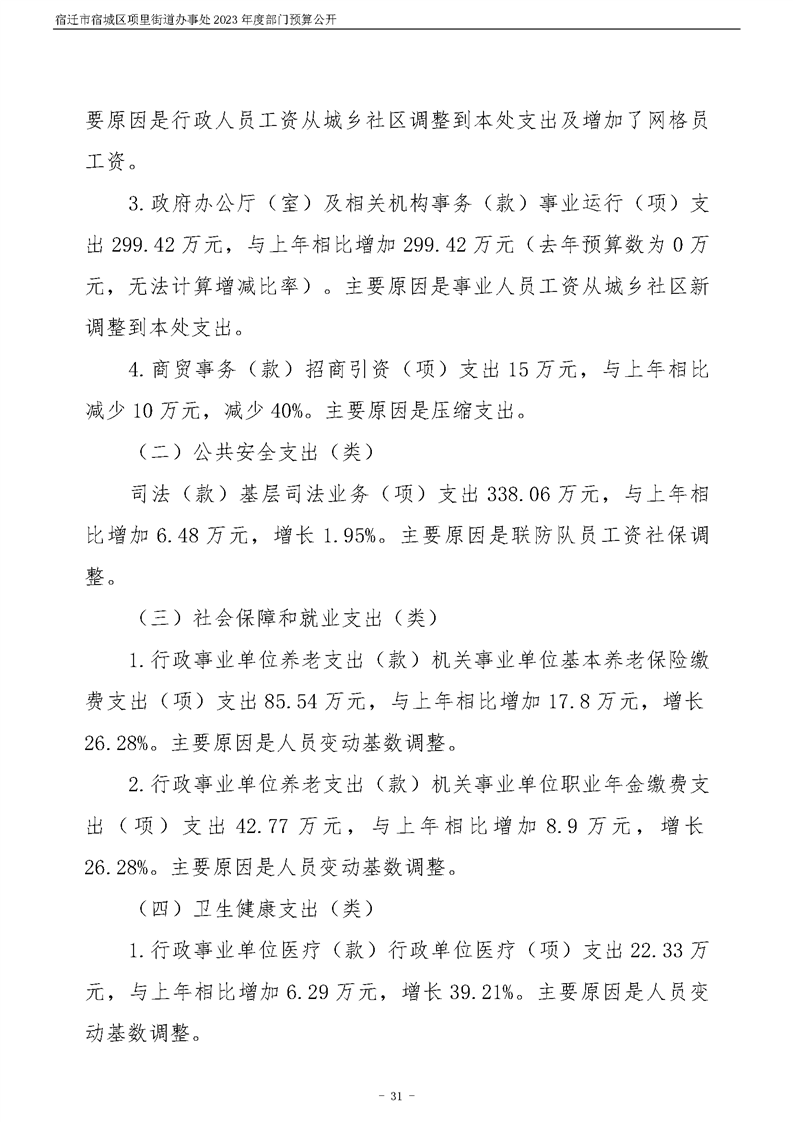 宿迁市宿城区项里街道办事处2023年度部门预算公开

要原因是行政人员工资从城乡社区调整到本处支出及增加了网格员工资。

3.政府办公厅（室）及相关机构事务（款）事业运行（项）支出299.42万元，与上年相比增加299.42万元（去年预算数为0万元，无法计算增减比率）。主要原因是事业人员工资从城乡社区新调整到本处支出。

4.商贸事务（款）招商引资（项）支出15万元，与上年相比减少10万元，减少40%。主要原因是压缩支出。

（二）公共安全支出（类）

司法（款）基层司法业务（项）支出338.06万元，与上年相比增加6.48万元，增长1.95%。主要原因是联防队员工资社保调整。

（三）社会保障和就业支出（类）

1.行政事业单位养老支出（款）机关事业单位基本养老保险缴费支出（项）支出85.54万元，与上年相比增加17.8万元，增长26.28%。主要原因是人员变动基数调整。

2.行政事业单位养老支出（款）机关事业单位职业年金缴费支出（项）支出42.77万元，与上年相比增加8.9万元，增长26.28%。主要原因是人员变动基数调整。

（四）卫生健康支出（类）

1.行政事业单位医疗（款）行政单位医疗（项）支出22.33万元，与上年相比增加6.29万元，增长39.21%。主要原因是人员变动基数调整。

- 31 -